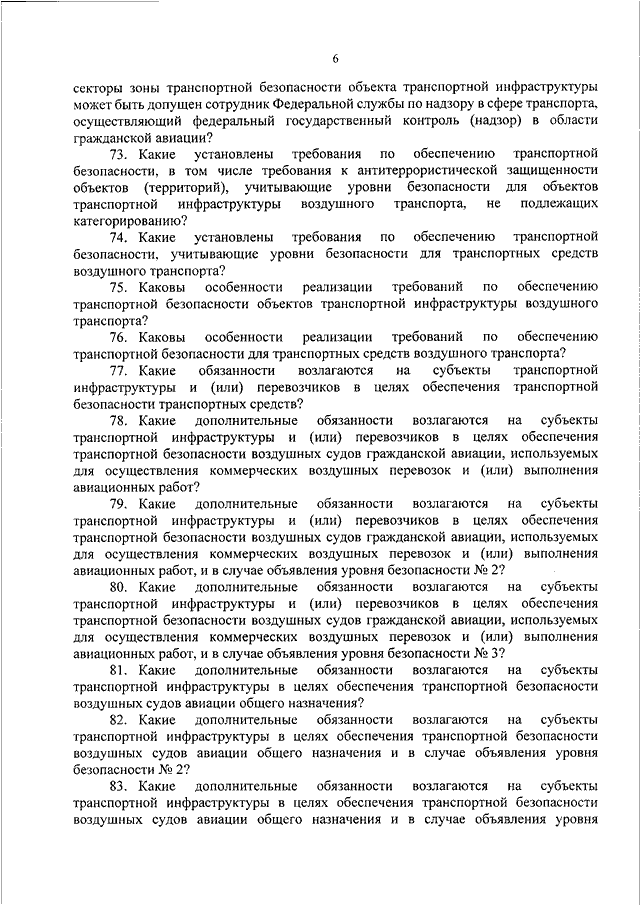 6

секторы зоны транспортной безопасности объекта транспортной инфраструктуры может быть допущен сотрудник Федеральной службы по надзору в сфере транспорта, осуществляющий федеральный государственный контроль (надзор) в области гражданской авиации?

73. Какие установлены требования по обеспечению транспортной безопасности, в том числе требования к антитеррористической защищенности объектов (территорий), учитывающие уровни безопасности для объектов транспортной инфраструктуры воздушного транспорта, не подлежащих категорированию?

74. Какие установлены требования по обеспечению транспортной безопасности, учитывающие уровни безопасности для транспортных средств воздушного транспорта?

75. Каковы особенности реализации требований по обеспечению транспортной безопасности объектов транспортной инфраструктуры воздушного транспорта?

76. Каковы особенности реализации требований по обеспечению транспортной безопасности для транспортных средств воздушного транспорта?

77. Какие обязанности возлагаются на субъекты транспортной инфраструктуры и (или) перевозчиков в целях обеспечения транспортной безопасности транспортных средств?

78. Какие дополнительные обязанности возлагаются на субъекты транспортной инфраструктуры и (или) перевозчиков в целях обеспечения транспортной безопасности воздушных судов гражданской авиации, используемых для осуществления коммерческих воздушных перевозок и (или) выполнения авиационных работ?

79. Какие дополнительные обязанности возлагаются на субъекты транспортной инфраструктуры и (или) перевозчиков в целях обеспечения транспортной безопасности воздушных судов гражданской авиации, используемых для осуществления коммерческих воздушных перевозок и (или) выполнения авиационных работ, и в случае объявления уровня безопасности № 2?

80. Какие дополнительные обязанности возлагаются на субъекты транспортной инфраструктуры и (или) перевозчиков в целях обеспечения транспортной безопасности воздушных судов гражданской авиации, используемых для осуществления коммерческих воздушных перевозок и (или) выполнения авиационных работ, и в случае объявления уровня безопасности № 3?

81. Какие дополнительные обязанности возлагаются на субъекты транспортной инфраструктуры в целях обеспечения транспортной безопасности воздушных судов авиации общего назначения?

82. Какие дополнительные обязанности возлагаются на субъекты транспортной инфраструктуры в целях обеспечения транспортной безопасности воздушных судов авиации общего назначения и в случае объявления уровня безопасности № 2?

83. Какие дополнительные обязанности возлагаются на субъекты транспортной инфраструктуры в целях обеспечения транспортной безопасности воздушных судов авиации общего назначения и в случае объявления уровня